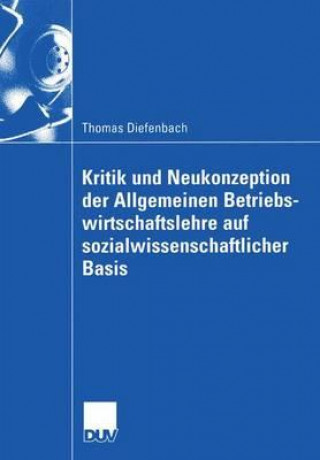 Thomas Diefenbach

Kritik und Neukonzeption der Allgemeinen Betriebswirtschaftslehre auf sozialwissenschaftlicher Basis

DUV